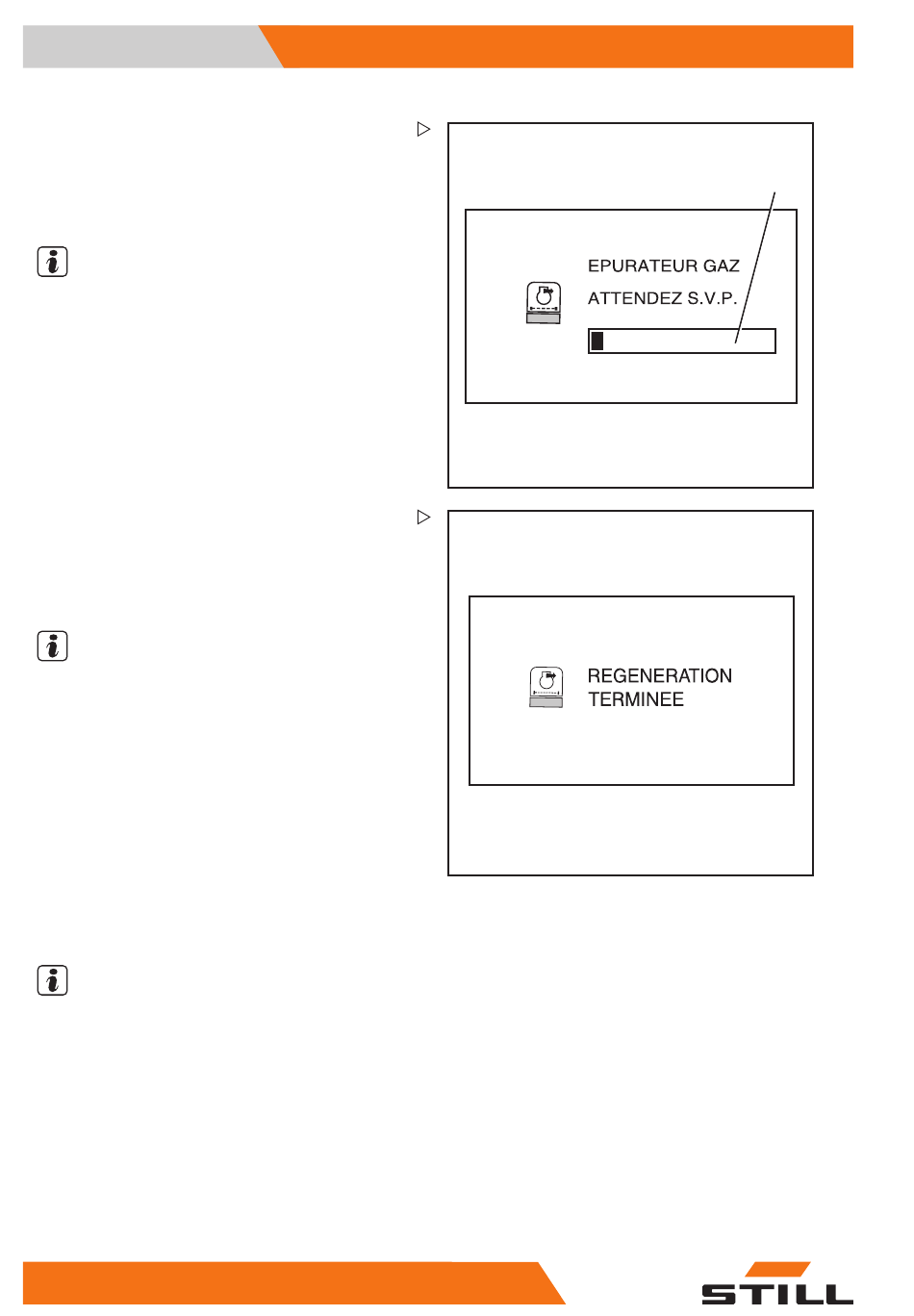 EPURATEUR GAZ

ATTENDEZ S.V.P.

REGENERATION TERMINEE

STILL